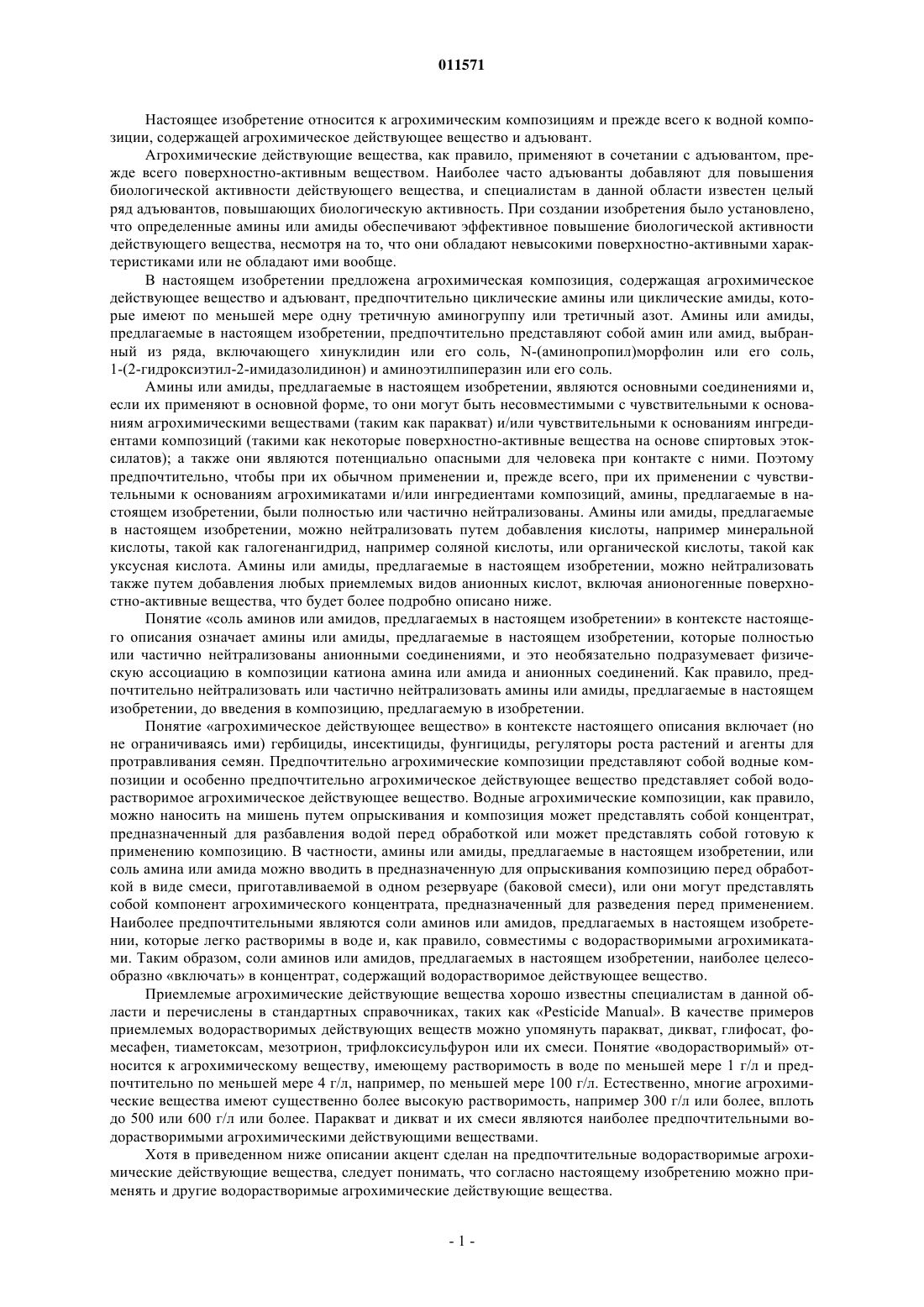 011571

Настоящее изобретение относится к агрохимическим композициям и прежде всего к водной композиции, содержащей агрохимическое действующее вещество и адъювант.

Агрохимические действующие вещества, как правило, применяют в сочетании с адъювантом, прежде всего поверхностно-активным веществом. Наиболее часто адъюванты добавляют для повышения биологической активности действующего вещества, и специалистам в данной области известен целый ряд адъювантов, повышающих биологическую активность. При создании изобретения было установлено, что определенные амины или амиды обеспечивают эффективное повышение биологической активности действующего вещества, несмотря на то, что они обладают невысокими поверхностно-активными характеристиками или не обладают ими вообще.

В настоящем изобретении предложена агрохимическая композиция, содержащая агрохимическое действующее вещество и адъювант, предпочтительно циклические амины или циклические амиды, которые имеют по меньшей мере одну третичную аминогруппу или третичный азот. Амины или амиды, предлагаемые в настоящем изобретении, предпочтительно представляют собой амин или амид, выбранный из ряда, включающего хинуклидин или его соль, N-(аминопропил)морфолин или его соль, 1-(2-гидроксиэтил-2-имидазолидинон) и аминоэтилпиперазин или его соль.

Амины или амиды, предлагаемые в настоящем изобретении, являются основными соединениями и, если их применяют в основной форме, то они могут быть несовместимыми с чувствительными к основаниям агрохимическими веществами (таким как паракват) и/или чувствительными к основаниям ингредиентами композиций (такими как некоторые поверхностно-активные вещества на основе спиртовых этоксилатов); а также они являются потенциально опасными для человека при контакте с ними. Поэтому предпочтительно, чтобы при их обычном применении и, прежде всего, при их применении с чувствительными к основаниям агрохимикатами и/или ингредиентами композиций, амины, предлагаемые в настоящем изобретении, были полностью или частично нейтрализованы. Амины или амиды, предлагаемые в настоящем изобретении, можно нейтрализовать путем добавления кислоты, например минеральной кислоты, такой как галогенангидрид, например соляной кислоты, или органической кислоты, такой как уксусная кислота. Амины или амиды, предлагаемые в настоящем изобретении, можно нейтрализовать также путем добавления любых приемлемых видов анионных кислот, включая анионогенные поверхностно-активные вещества, что будет более подробно описано ниже.

Понятие «соль аминов или амидов, предлагаемых в настоящем изобретении» в контексте настоящего описания означает амины или амиды, предлагаемые в настоящем изобретении, которые полностью или частично нейтрализованы анионными соединениями, и это необязательно подразумевает физическую ассоциацию в композиции катиона амина или амида и анионных соединений. Как правило, предпочтительно нейтрализовать или частично нейтрализовать амины или амиды, предлагаемые в настоящем изобретении, до введения в композицию, предлагаемую в изобретении.

Понятие «агрохимическое действующее вещество» в контексте настоящего описания включает (но не ограничиваясь ими) гербициды, инсектициды, фунгициды, регуляторы роста растений и агенты для протравливания семян. Предпочтительно агрохимические композиции представляют собой водные композиции и особенно предпочтительно агрохимическое действующее вещество представляет собой водорастворимое агрохимическое действующее вещество. Водные агрохимические композиции, как правило, можно наносить на мишень путем опрыскивания и композиция может представлять собой концентрат, предназначенный для разбавления водой перед обработкой или может представлять собой готовую к применению композицию. В частности, амины или амиды, предлагаемые в настоящем изобретении, или соль амина или амида можно вводить в предназначенную для опрыскивания композицию перед обработкой в виде смеси, приготавливаемой в одном резервуаре (баковой смеси), или они могут представлять собой компонент агрохимического концентрата, предназначенный для разведения перед применением. Наиболее предпочтительными являются соли аминов или амидов, предлагаемых в настоящем изобретении, которые легко растворимы в воде и, как правило, совместимы с водорастворимыми агрохимикатами. Таким образом, соли аминов или амидов, предлагаемых в настоящем изобретении, наиболее целесообразно «включать» в концентрат, содержащий водорастворимое действующее вещество.

Приемлемые агрохимические действующие вещества хорошо известны специалистам в данной области и перечислены в стандартных справочниках, таких как «Pesticide Manual». В качестве примеров приемлемых водорастворимых действующих веществ можно упомянуть паракват, дикват, глифосат, фомесафен, тиаметоксам, мезотрион, трифлоксисульфурон или их смеси. Понятие «водорастворимый» относится к агрохимическому веществу, имеющему растворимость в воде по меньшей мере 1 г/л и предпочтительно по меньшей мере 4 г/л, например, по меньшей мере 100 г/л. Естественно, многие агрохимические вещества имеют существенно более высокую растворимость, например 300 г/л или более, вплоть до 500 или 600 г/л или более. Паракват и дикват и их смеси являются наиболее предпочтительными водорастворимыми агрохимическими действующими веществами.

Хотя в приведенном ниже описании акцент сделан на предпочтительные водорастворимые агрохимические действующие вещества, следует понимать, что согласно настоящему изобретению можно применять и другие водорастворимые агрохимические действующие вещества.

- 1 -